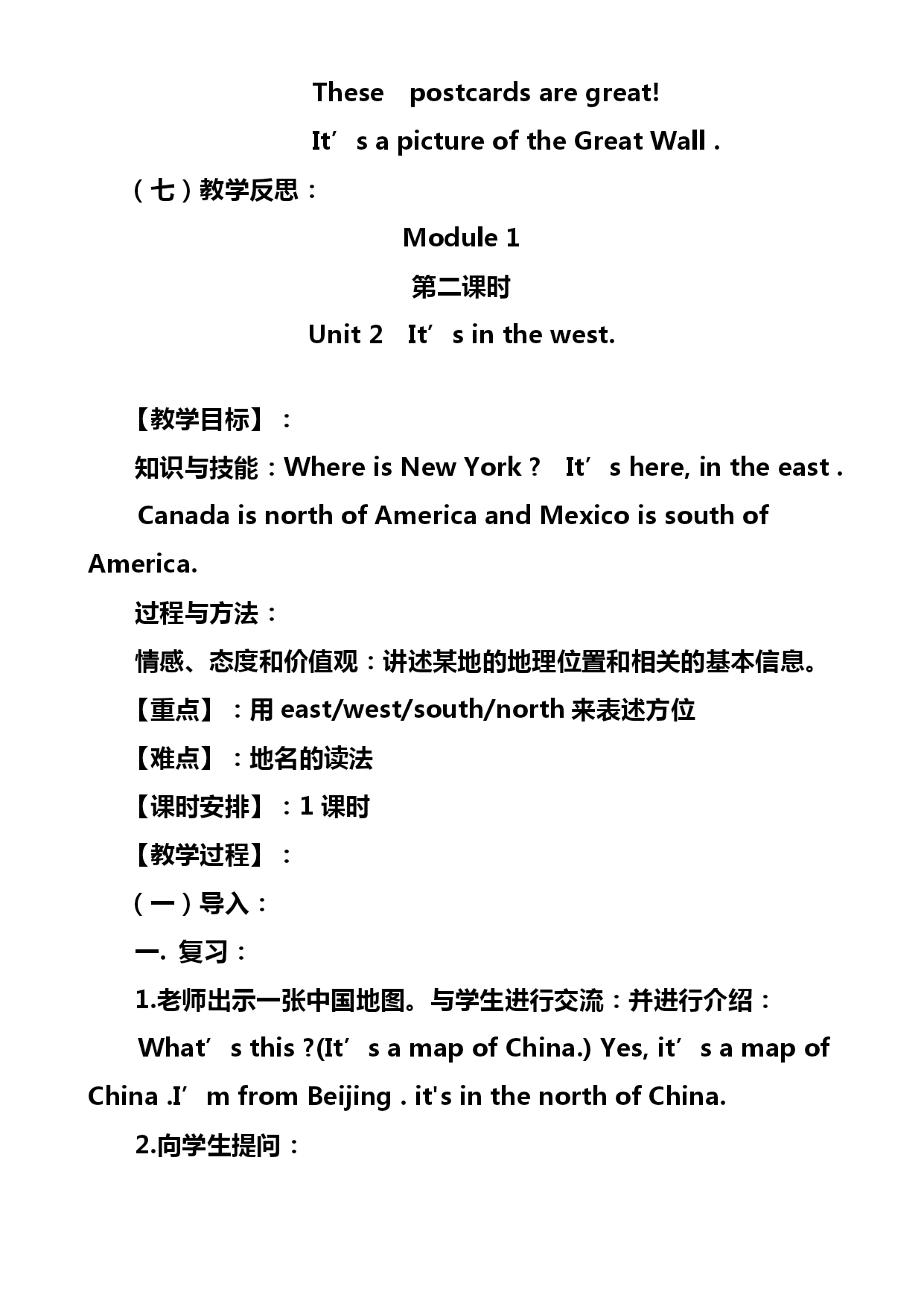 These postcards are great!

It’s a picture of the Great Wall .

（七）教学反思：

Module 1

第二课时

Unit 2 It’s in the west.

【教学目标】：

知识与技能：Where is New York ? It’s here, in the east .

Canada is north of America and Mexico is south of America.

过程与方法：

情感、态度和价值观：讲述某地的地理位置和相关的基本信息。

【重点】：用 east/west/south/north 来表述方位

【难点】：地名的读法

【课时安排】：1 课时

【教学过程】：

（一）导入：

一. 复习：

1.老师出示一张中国地图。与学生进行交流：并进行介绍：

What’s this ?(It’s a map of China.) Yes, it’s a map of China .I’m from Beijing . it's in the north of China.

2.向学生提问：